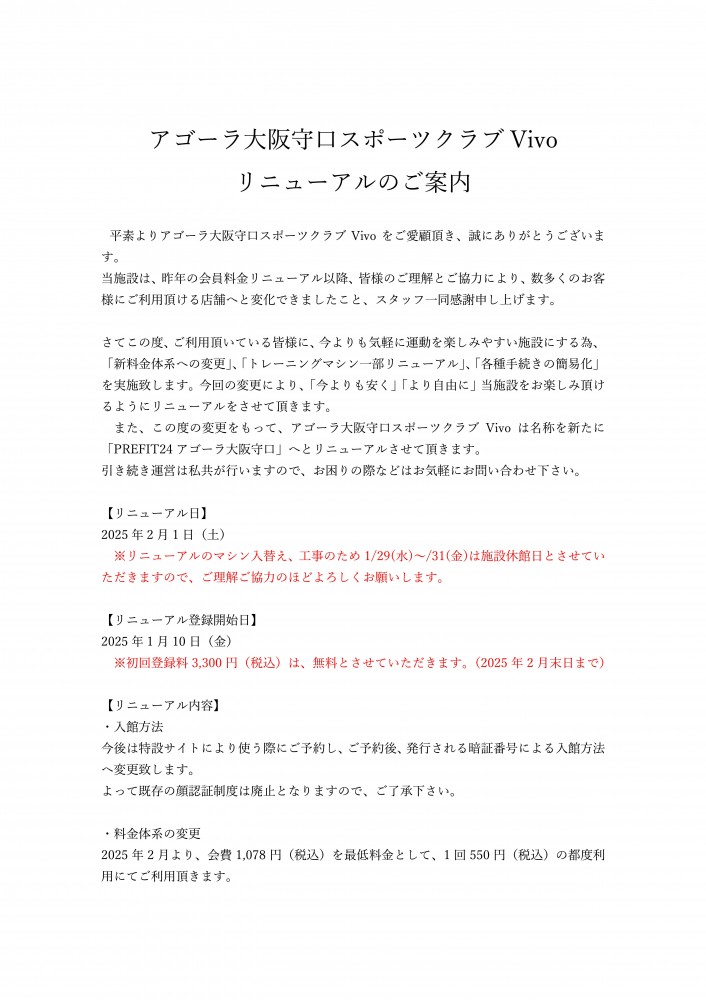 アゴーラ大阪守口スポーツクラブ Vivo
リニューアルのご案内

平素よりアゴーラ大阪守口スポーツクラブ Vivo をご愛顧頂き、誠にありがとうございます。
当施設は、昨年の会員料金リニューアル以降、皆様のご理解とご協力により、数多くのお客様にご利用頂ける店舗へと変化できましたこと、スタッフ一同感謝申し上げます。

さてこの度、ご利用頂いている皆様に、今よりも気軽に運動を楽しみやすい施設にする為、「新料金体系への変更」、「トレーニングマシン一部リニューアル」、「各種手続きの簡易化」を実施致します。今回の変更により、「今よりも安く」「より自由に」当施設をお楽しみ頂けるようにリニューアルをさせて頂きます。
また、この度の変更をもって、アゴーラ大阪守口スポーツクラブ Vivo は名称を新たに「PREFIT24 アゴーラ大阪守口」へとリニューアルさせて頂きます。
引き続き運営は私共が行いますので、お困りの際などはお気軽にお問い合わせ下さい。

【リニューアル日】
2025 年 2 月 1 日（土）
※リニューアルのマシン入替え、工事のため 1/29(水)～/31(金)は施設休館日とさせていただきますので、ご理解ご協力のほどよろしくお願いします。

【リニューアル登録開始日】
2025 年 1 月 10 日（金）
※初回登録料 3,300 円（税込）は、無料とさせていただきます。(2025 年 2 月末日まで)

【リニューアル内容】
・入館方法
今後は特設サイトにより使う際にご予約し、ご予約後、発行される暗証番号による入館方法へ変更致します。
よって既存の顔認証制度は廃止となりますので、ご了承下さい。

・料金体系の変更
2025 年 2 月より、会費 1,078 円（税込）を最低料金として、1 回 550 円（税込）の都度利用にてご利用頂きます。